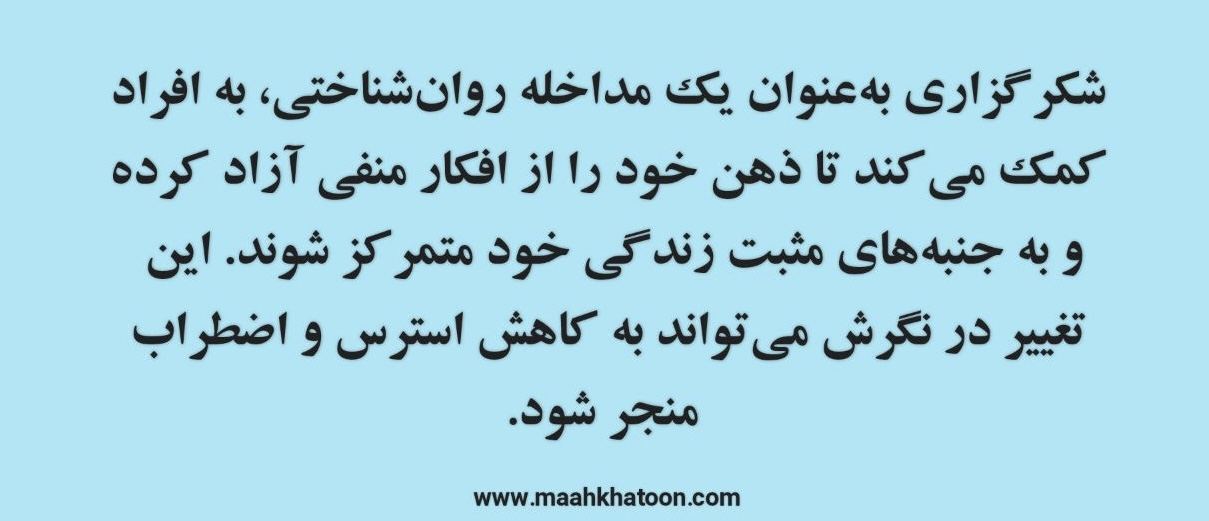 شکرگزاری به‌عنوان یک مداخله روان‌شناختی، به افراد کمک می‌کند تا ذهن خود را از افکار منفی آزاد کرده و به جنبه‌های مثبت زندگی خود متمرکز شوند. این تغییر در نگرش می‌تواند به کاهش استرس و اضطراب منجر شود.

www.maahkhatoon.com